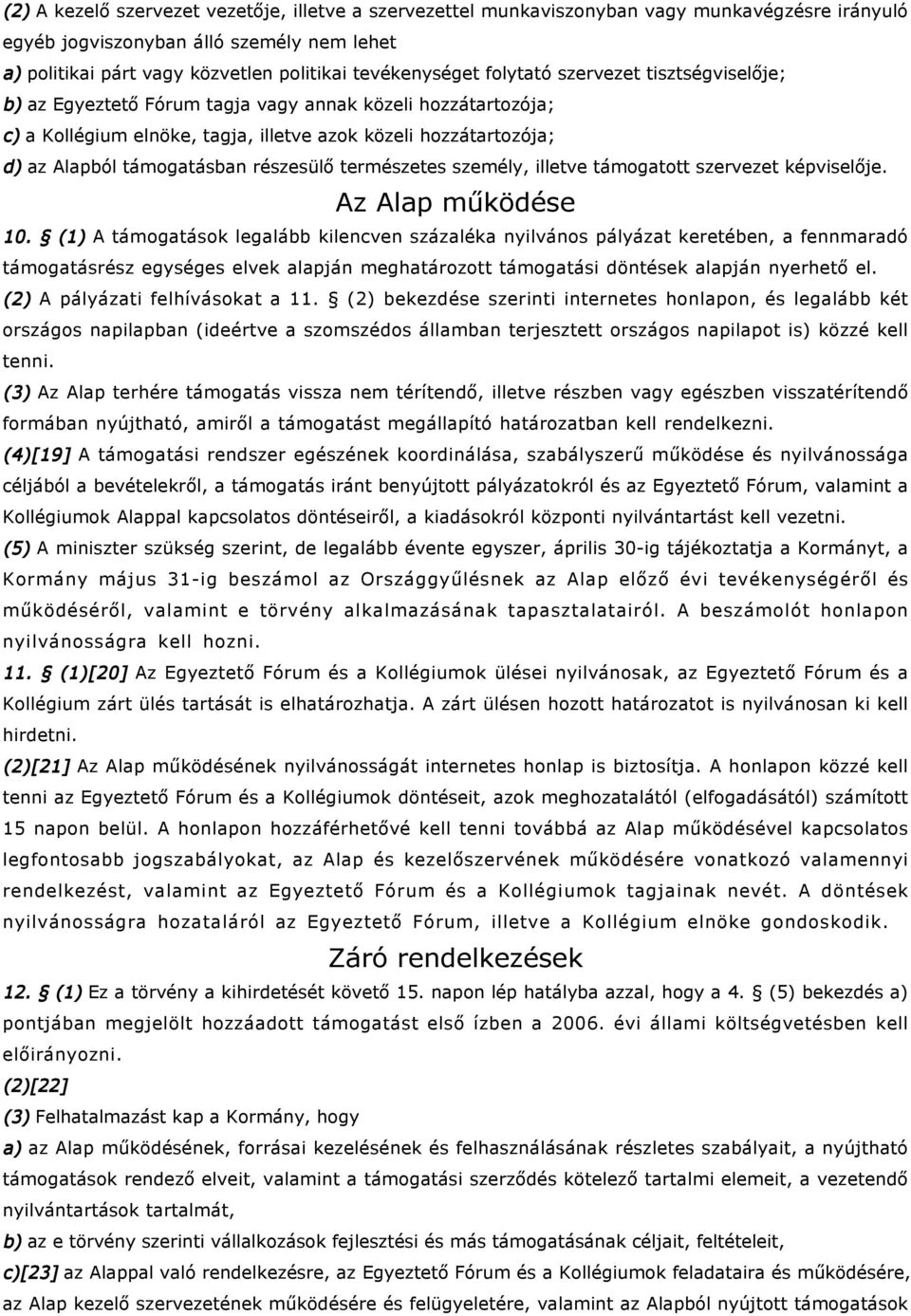 (2) A kezelő szervezet vezetője, illetve a szervezettel munkaviszonyban vagy munkavégzésre irányuló egyéb jogviszonyban álló személy nem lehet
a) politikai párt vagy közvetlen politikai tevékenységet folytató szervezet tisztségviselője;
b) az Egyeztető Fórum tagja vagy annak közeli hozzátartozója;
c) a Kollégium elnöke, tagja, illetve azok közeli hozzátartozója;
d) az Alapból támogatásban részesülő természetes személy, illetve támogatott szervezet képviselője.

Az Alap működése

10. § (1) A támogatások legalább kilencven százaléka nyilvános pályázat keretében, a fennmaradó támogatásrész egységes elvek alapján meghatározott támogatási döntések alapján nyerhető el.
(2) A pályázati felhívásokat a 11. § (2) bekezdése szerinti internetes honlapon, és legalább két országos napilapban (ideértve a szomszédos államban terjesztett országos napilapot is) közzé kell tenni.
(3) Az Alap terhére támogatás vissza nem térítendő, illetve részben vagy egészben visszatérítendő formában nyújtható, amiről a támogatást megállapító határozatban kell rendelkezni.
(4)[19] A támogatási rendszer egészének koordinálása, szabályszerű működése és nyilvánossága céljából a bevételekről, a támogatás iránt benyújtott pályázatokról és az Egyeztető Fórum, valamint a Kollégiumok Alappal kapcsolatos döntéseiről, a kiadásokról központi nyilvántartást kell vezetni.
(5) A miniszter szükség szerint, de legalább évente egyszer, április 30-ig tájékoztatja a Kormányt, a Kormány május 31-ig beszámol az Országgyűlésnek az Alap előző évi tevékenységéről és működéséről, valamint e törvény alkalmazásának tapasztalatairól. A beszámolót honlapon nyilvánosságra kell hozni.
11. § (1)[20] Az Egyeztető Fórum és a Kollégiumok ülései nyilvánosak, az Egyeztető Fórum és a Kollégium zárt ülés tartását is elhatározhatja. A zárt ülésen hozott határozatot is nyilvánosan ki kell hirdetni.
(2)[21] Az Alap működésének nyilvánosságát internetes honlap is biztosítja. A honlapon közzé kell tenni az Egyeztető Fórum és a Kollégiumok döntéseit, azok meghozatalától (elfogadásától) számított 15 napon belül. A honlapon hozzáférhetővé kell tenni továbbá az Alap működésével kapcsolatos legfontosabb jogszabályokat, az Alap és kezelőszervének működésére vonatkozó valamennyi rendelkezést, valamint az Egyeztető Fórum és a Kollégiumok tagjainak nevét. A döntések nyilvánosságra hozataláról az Egyeztető Fórum, illetve a Kollégium elnöke gondoskodik.

Záró rendelkezések

12. § (1) Ez a törvény a kihirdetését követő 15. napon lép hatályba azzal, hogy a 4. § (5) bekezdés a) pontjában megjelölt hozzáadott támogatást első ízben a 2006. évi állami költségvetésben kell előirányozni.
(2)[22]
(3) Felhatalmazást kap a Kormány, hogy
a) az Alap működésének, forrásai kezelésének és felhasználásának részletes szabályait, a nyújtható támogatások rendező elveit, valamint a támogatási szerződés kötelező tartalmi elemeit, a vezetendő nyilvántartások tartalmát,
b) az e törvény szerinti vállalkozások fejlesztési és más támogatásának céljait, feltételeit,
c)[23] az Alappal való rendelkezésre, az Egyeztető Fórum és a Kollégiumok feladataira és működésére, az Alap kezelő szervezetének működésére és felügyeletére, valamint az Alapból nyújtott támogatások